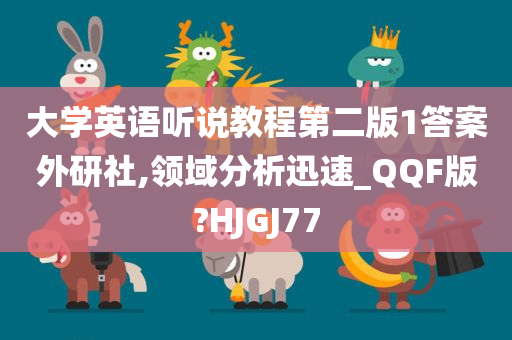 大学英语听说教程第二版1答案外研社,领域分析迅速_QQF版?HJGJ77